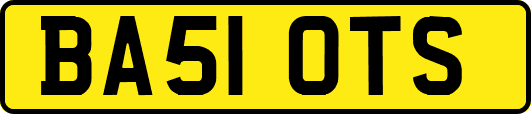 BA51 OTS